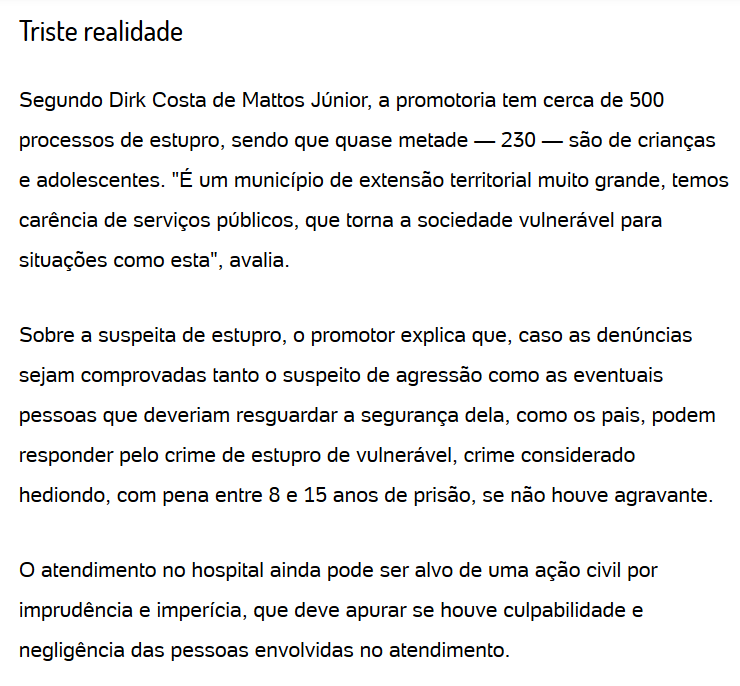 Triste realidade

Segundo Dirk Costa de Mattos Júnior, a promotoria tem cerca de 500 processos de estupro, sendo que quase metade — 230 — são de crianças e adolescentes. "É um município de extensão territorial muito grande, temos carência de serviços públicos, que torna a sociedade vulnerável para situações como esta", avalia.

Sobre a suspeita de estupro, o promotor explica que, caso as denúncias sejam comprovadas tanto o suspeito de agressão como as eventuais pessoas que deveriam resguardar a segurança dela, como os pais, podem responder pelo crime de estupro de vulnerável, crime considerado hediondo, com pena entre 8 e 15 anos de prisão, se não houve agravante.

O atendimento no hospital ainda pode ser alvo de uma ação civil por imprudência e imperícia, que deve apurar se houve culpabilidade e negligência das pessoas envolvidas no atendimento.